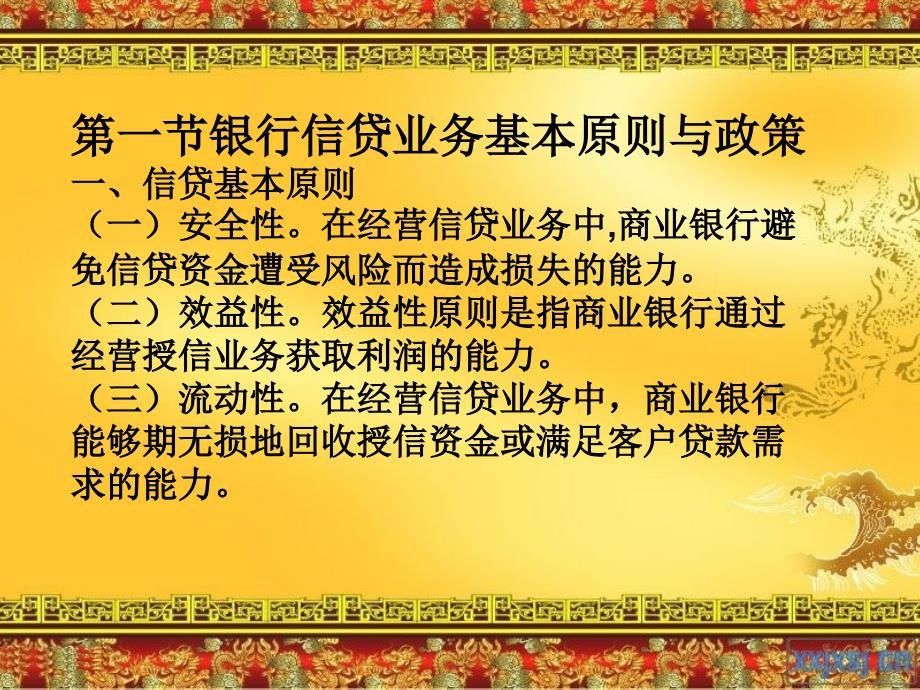 第一节银行信贷业务基本原则与政策
一、信贷基本原则
（一）安全性。在经营信贷业务中,商业银行避免信贷资金遭受风险而造成损失的能力。
（二）效益性。效益性原则是指商业银行通过经营授信业务获取利润的能力。
（三）流动性。在经营信贷业务中，商业银行能够期无损地回收授信资金或满足客户贷款需求的能力。

xxjxsj.cn